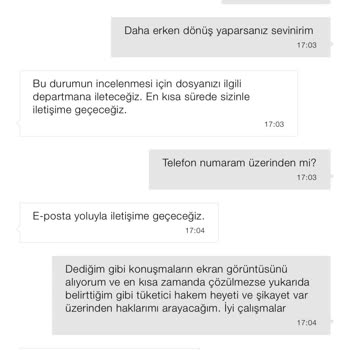 Daha erken dönüş yaparsanız sevinirim
17:03

Bu durumun incelenmesi için dosyanızı ilgili departmana ileteceğiz. En kısa sürede sizinle iletişime geçeceğiz.
17:03

Telefon numaram üzerinden mi?
17:03

E-posta yoluyla iletişime geçeceğiz.
17:04

Dediğim gibi konuşmaların ekran görüntüsünü alıyorum ve en kısa zamanda çözülmezse yukarıda belirttiğim gibi tüketici hakem heyeti ve şikayet var üzerinden haklarımı arayacağım. İyi çalışmalar
17:04